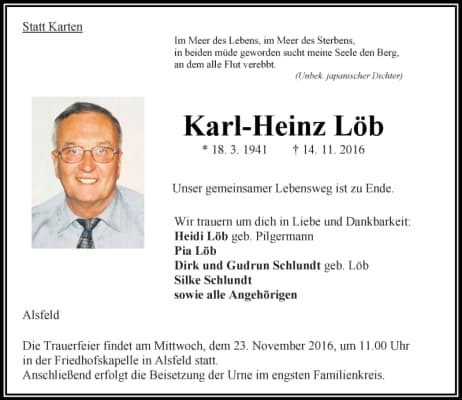 Statt Karten

Im Meer des Lebens, im Meer des Sterbens,
in beiden müde geworden sucht meine Seele den Berg,
an dem alle Flut verebbt.
(Unbek. japanischer Dichter)

Karl-Heinz Löb

* 18. 3. 1941 † 14. 11. 2016

Unser gemeinsamer Lebensweg ist zu Ende.

Wir trauern um dich in Liebe und Dankbarkeit:
Heidi Löb geb. Pilgermann
Pia Löb
Dirk und Gudrun Schlundt geb. Löb
Silke Schlundt
sowie alle Angehörigen

Alsfeld

Die Trauerfeier findet am Mittwoch, dem 23. November 2016, um 11.00 Uhr in der Friedhofskapelle in Alsfeld statt.
Anschließend erfolgt die Beisetzung der Urne im engsten Familienkreis.